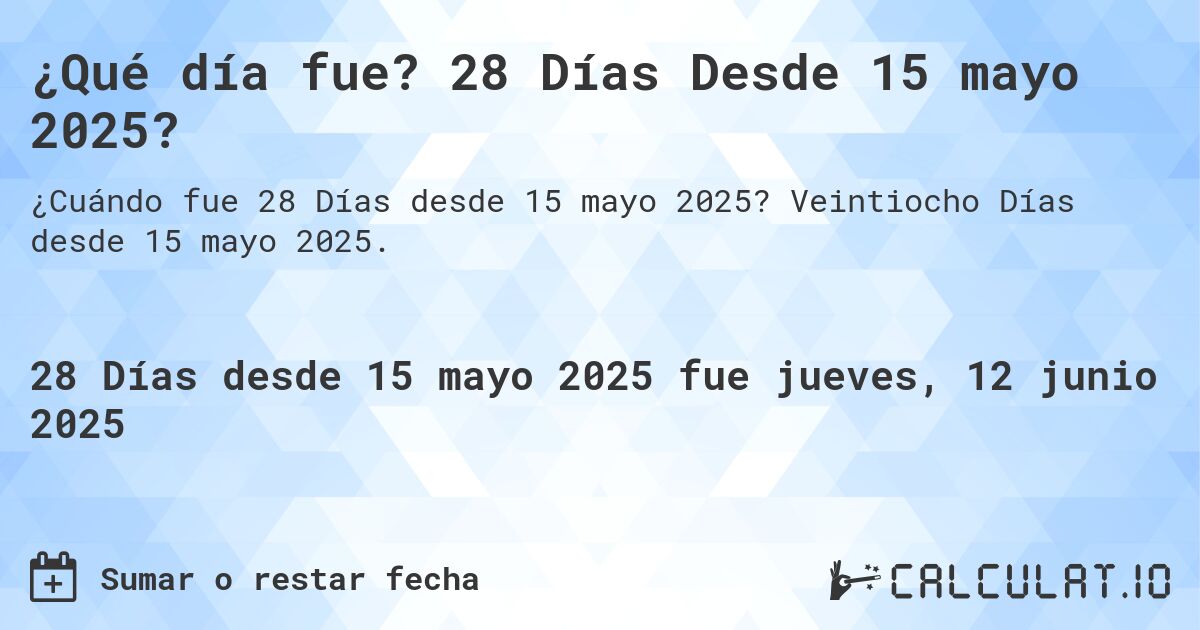 ¿Qué día fue? 28 Días Desde 15 mayo 2025?

¿Cuándo fue 28 Días desde 15 mayo 2025? Veintiocho Días desde 15 mayo 2025.

28 Días desde 15 mayo 2025 fue jueves, 12 junio 2025

Sumar o restar fecha

CALCULAT.IO